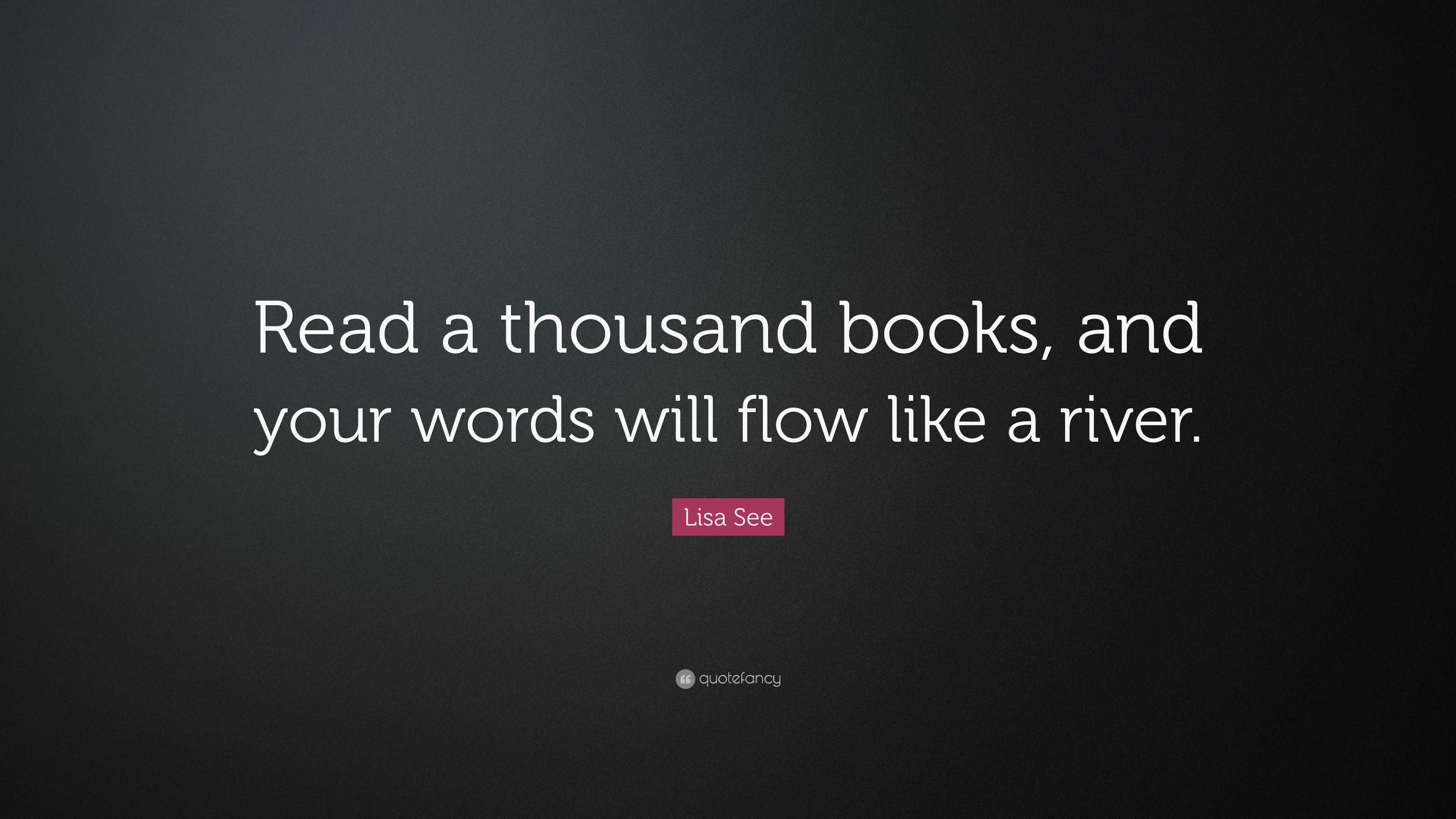 Read a thousand books, and your words will flow like a river.

Lisa See

quotefancy